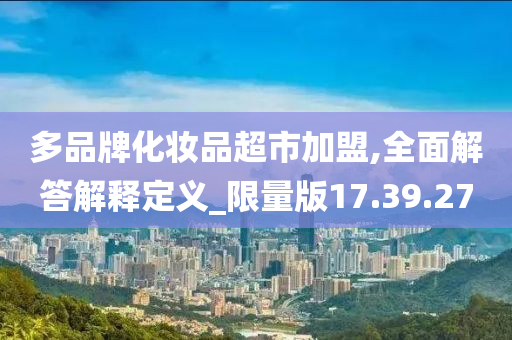 多品牌化妆品超市加盟,全面解答解释定义_限量版17.39.27